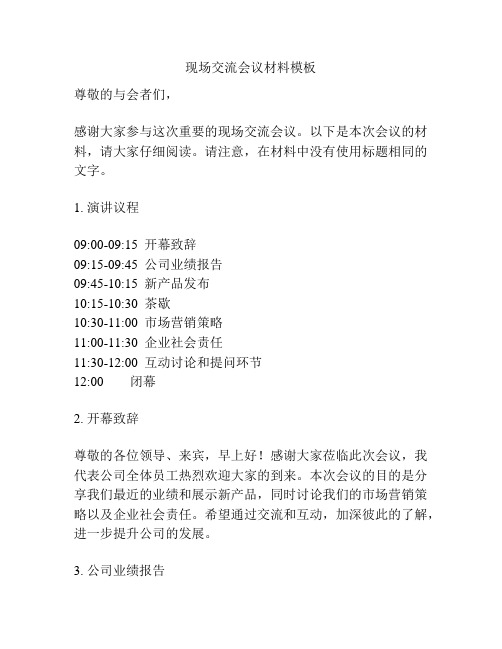 现场交流会议材料模板

尊敬的与会者们，

感谢大家参与这次重要的现场交流会议。以下是本次会议的材料，请大家仔细阅读。请注意，在材料中没有使用标题相同的文字。

1. 演讲议程

09:00-09:15 开幕致辞
09:15-09:45 公司业绩报告
09:45-10:15 新产品发布
10:15-10:30 茶歇
10:30-11:00 市场营销策略
11:00-11:30 企业社会责任
11:30-12:00 互动讨论和提问环节
12:00 闭幕

2. 开幕致辞

尊敬的各位领导、来宾，早上好！感谢大家莅临此次会议，我代表公司全体员工热烈欢迎大家的到来。本次会议的目的是分享我们最近的业绩和展示新产品，同时讨论我们的市场营销策略以及企业社会责任。希望通过交流和互动，加深彼此的了解，进一步提升公司的发展。

3. 公司业绩报告